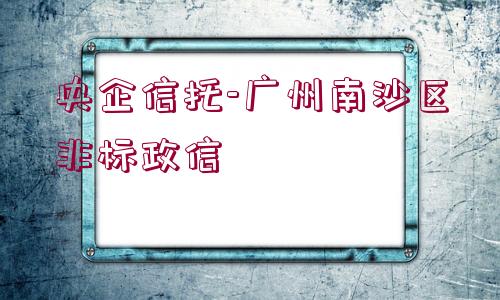 央企信托-广州南沙区非标政信